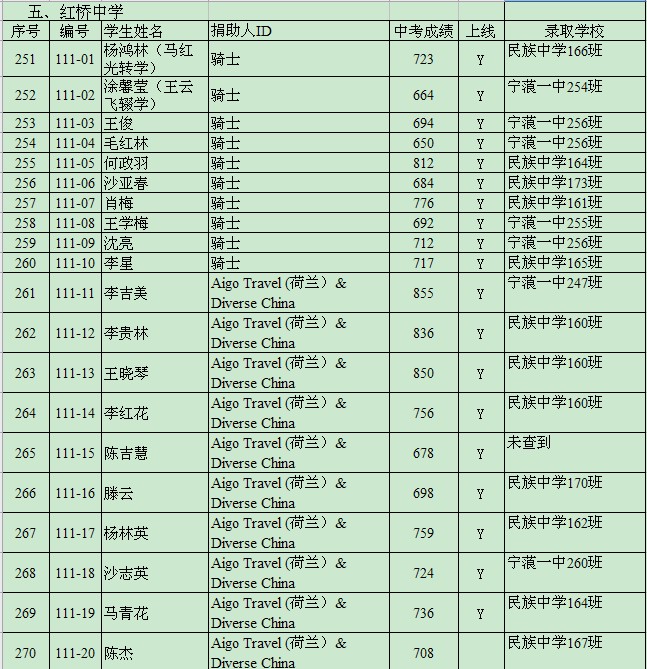 五、红桥中学

| 序号 | 编号 | 学生姓名 | 捐助人ID | 中考成绩 | 上线 | 录取学校 |
|---|---|---|---|---|---|---|
| 251 | 111-01 | 杨鸿林（马红光转学） | 骑士 | 723 | Y | 民族中学166班 |
| 252 | 111-02 | 涂馨莹（王云飞辍学） | 骑士 | 664 | Y | 宁蒗一中254班 |
| 253 | 111-03 | 王俊 | 骑士 | 694 | Y | 宁蒗一中256班 |
| 254 | 111-04 | 毛红林 | 骑士 | 650 | Y | 宁蒗一中256班 |
| 255 | 111-05 | 何政羽 | 骑士 | 812 | Y | 民族中学164班 |
| 256 | 111-06 | 沙亚春 | 骑士 | 684 | Y | 民族中学173班 |
| 257 | 111-07 | 肖梅 | 骑士 | 776 | Y | 民族中学161班 |
| 258 | 111-08 | 王学梅 | 骑士 | 692 | Y | 宁蒗一中255班 |
| 259 | 111-09 | 沈亮 | 骑士 | 712 | Y | 宁蒗一中256班 |
| 260 | 111-10 | 李星 | 骑士 | 717 | Y | 民族中学165班 |
| 261 | 111-11 | 李吉美 | Aigo Travel (荷兰) & Diverse China | 855 | Y | 宁蒗一中247班 |
| 262 | 111-12 | 李贵林 | Aigo Travel (荷兰) & Diverse China | 836 | Y | 民族中学160班 |
| 263 | 111-13 | 王晓琴 | Aigo Travel (荷兰) & Diverse China | 850 | Y | 民族中学160班 |
| 264 | 111-14 | 李红花 | Aigo Travel (荷兰) & Diverse China | 756 | Y | 民族中学160班 |
| 265 | 111-15 | 陈吉慧 | Aigo Travel (荷兰) & Diverse China | 678 | Y | 未查到 |
| 266 | 111-16 | 滕云 | Aigo Travel (荷兰) & Diverse China | 698 | Y | 民族中学170班 |
| 267 | 111-17 | 杨林英 | Aigo Travel (荷兰) & Diverse China | 759 | Y | 民族中学162班 |
| 268 | 111-18 | 沙志英 | Aigo Travel (荷兰) & Diverse China | 724 | Y | 宁蒗一中260班 |
| 269 | 111-19 | 马青花 | Aigo Travel (荷兰) & Diverse China | 736 | Y | 民族中学164班 |
| 270 | 111-20 | 陈杰 | Aigo Travel (荷兰) & Diverse China | 708 | | 民族中学167班 |